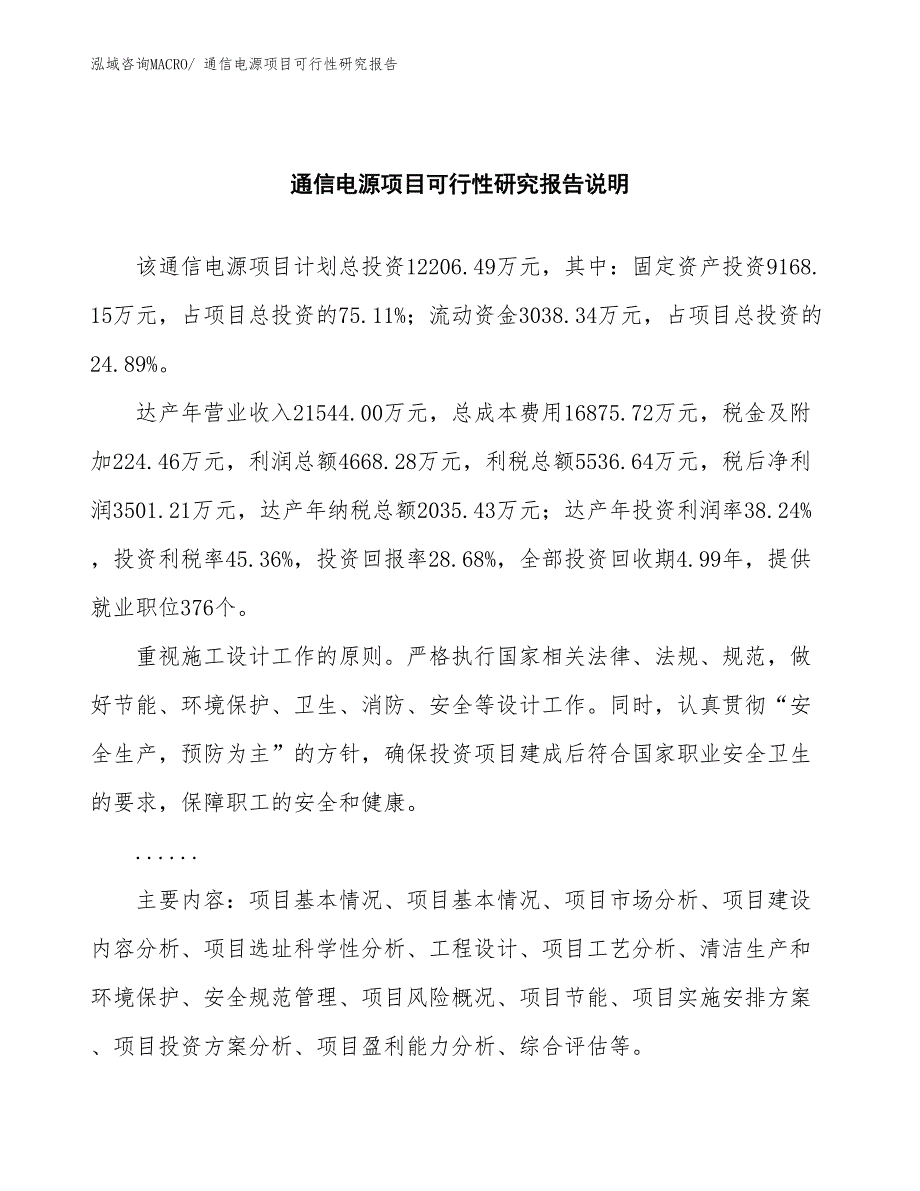 泓域咨询MACRO/ 通信电源项目可行性研究报告

通信电源项目可行性研究报告说明

该通信电源项目计划总投资12206.49万元，其中：固定资产投资9168.15万元，占项目总投资的75.11%；流动资金3038.34万元，占项目总投资的24.89%。

达产年营业收入21544.00万元，总成本费用16875.72万元，税金及附加224.46万元，利润总额4668.28万元，利税总额5536.64万元，税后净利润3501.21万元，达产年纳税总额2035.43万元；达产年投资利润率38.24%，投资利税率45.36%，投资回报率28.68%，全部投资回收期4.99年，提供就业职位376个。

重视施工设计工作的原则。严格执行国家相关法律、法规、规范，做好节能、环境保护、卫生、消防、安全等设计工作。同时，认真贯彻“安全生产，预防为主”的方针，确保投资项目建成后符合国家职业安全卫生的要求，保障职工的安全和健康。

......

主要内容：项目基本情况、项目基本情况、项目市场分析、项目建设内容分析、项目选址科学性分析、工程设计、项目工艺分析、清洁生产和环境保护、安全规范管理、项目风险概况、项目节能、项目实施安排方案、项目投资方案分析、项目盈利能力分析、综合评估等。